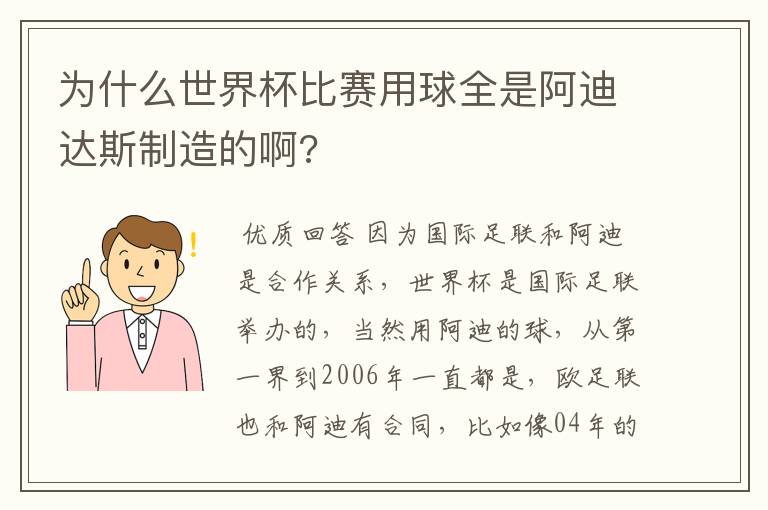 为什么世界杯比赛用球全是阿迪达斯制造的啊?

优质回答 因为国际足联和阿迪是合作关系，世界杯是国际足联举办的，当然用阿迪的球，从第一界到2006年一直都是，欧足联也和阿迪有合同，比如像04年的